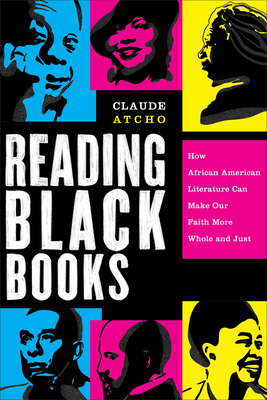 CLAUDE
ATCHO

READING BLACK BOOKS

How African American Literature Can Make Our Faith More Whole and Just